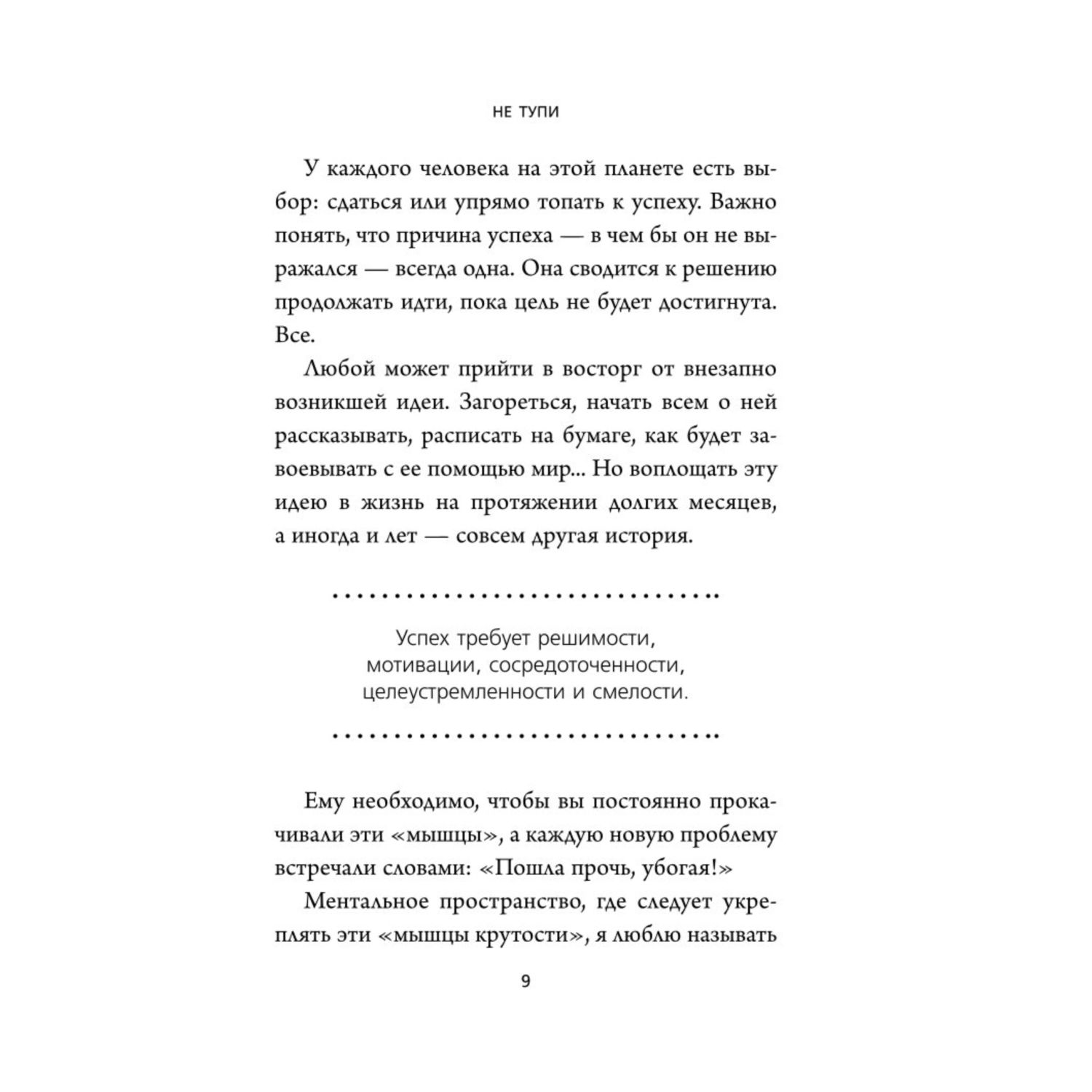 НЕ ТУПИ

У каждого человека на этой планете есть выбор: сдаться или упрямо топать к успеху. Важно понять, что причина успеха — в чем бы он не выражался — всегда одна. Она сводится к решению продолжать идти, пока цель не будет достигнута. Все.

Любой может прийти в восторг от внезапно возникшей идеи. Загореться, начать всем о ней рассказывать, расписать на бумаге, как будет завоевывать с ее помощью мир... Но воплощать эту идею в жизнь на протяжении долгих месяцев, а иногда и лет — совсем другая история.

Успех требует решимости, мотивации, сосредоточенности, целеустремленности и смелости.

Ему необходимо, чтобы вы постоянно прокачивали эти «мышцы», а каждую новую проблему встречали словами: «Пошла прочь, убогая!»

Ментальное пространство, где следует укреплять эти «мышцы крутости», я люблю называть

9